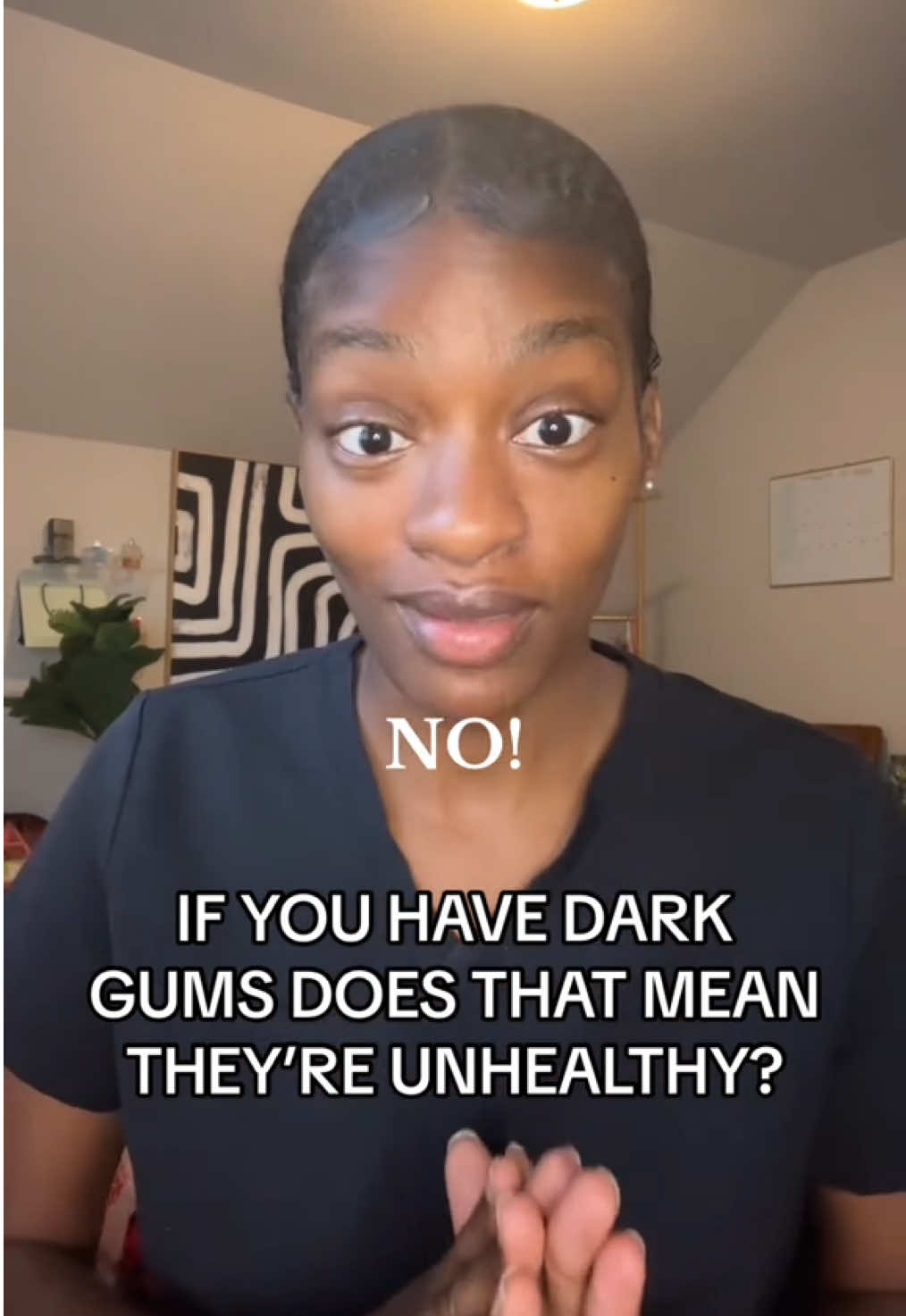 NO!

IF YOU HAVE DARK GUMS DOES THAT MEAN THEY'RE UNHEALTHY?